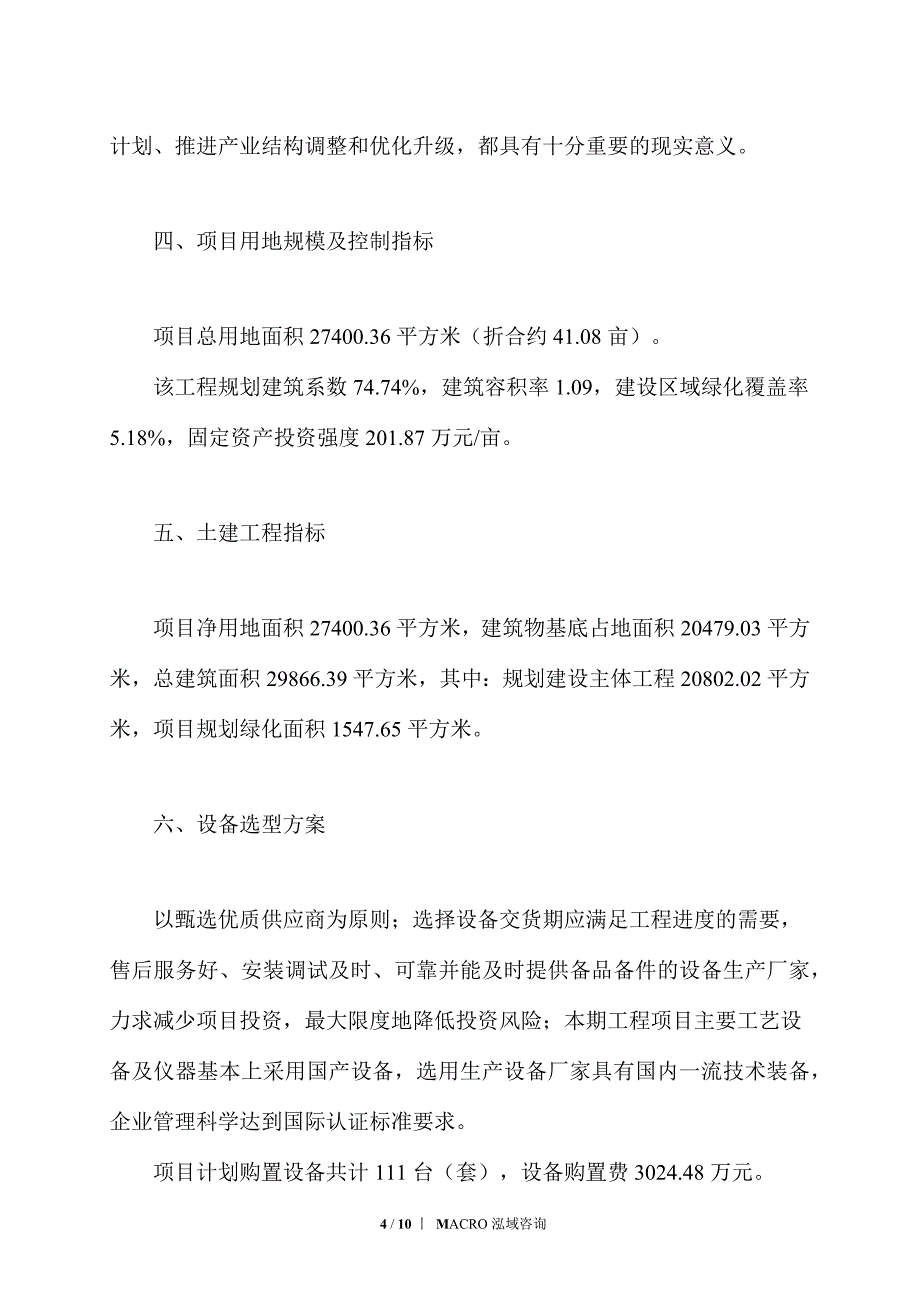 计划、推进产业结构调整和优化升级，都具有十分重要的现实意义。

四、项目用地规模及控制指标

项目总用地面积 27400.36 平方米（折合约 41.08 亩）。

该工程规划建筑系数 74.74%，建筑容积率 1.09，建设区域绿化覆盖率 5.18%，固定资产投资强度 201.87 万元/亩。

五、土建工程指标

项目净用地面积 27400.36 平方米，建筑物基底占地面积 20479.03 平方米，总建筑面积 29866.39 平方米，其中：规划建设主体工程 20802.02 平方米，项目规划绿化面积 1547.65 平方米。

六、设备选型方案

以甄选优质供应商为原则；选择设备交货期应满足工程进度的需要，售后服务好、安装调试及时、可靠并能及时提供备品备件的设备生产厂家，力求减少项目投资，最大限度地降低投资风险；本期工程项目主要工艺设备及仪器基本上采用国产设备，选用生产设备厂家具有国内一流技术装备，企业管理科学达到国际认证标准要求。

项目计划购置设备共计 111 台（套），设备购置费 3024.48 万元。

4 / 10 | MACRO 泓域咨询